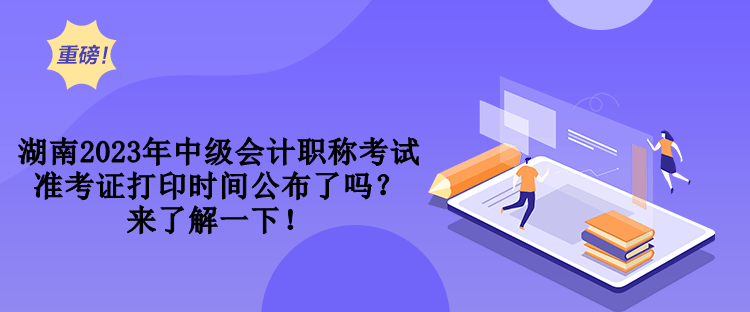 重磅!

湖南2023年中级会计职称考试准考证打印时间公布了吗？来了解一下！